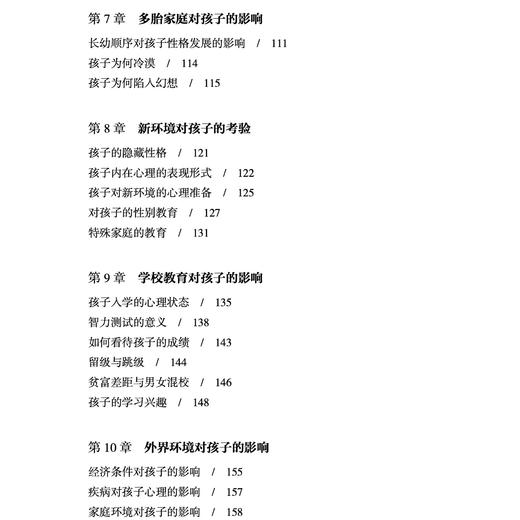 第 7 章　多胎家庭对孩子的影响

长幼顺序对孩子性格发展的影响　/　111
孩子为何冷漠　/　114
孩子为何陷入幻想　/　115

第 8 章　新环境对孩子的考验

孩子的隐藏性格　/　121
孩子内在心理的表现形式　/　122
孩子对新环境的心理准备　/　125
对孩子的性别教育　/　127
特殊家庭的教育　/　131

第 9 章　学校教育对孩子的影响

孩子入学的心理状态　/　135
智力测试的意义　/　138
如何看待孩子的成绩　/　143
留级与跳级　/　144
贫富差距与男女混校　/　146
孩子的学习兴趣　/　148

第 10 章　外界环境对孩子的影响

经济条件对孩子的影响　/　155
疾病对孩子心理的影响　/　157
家庭环境对孩子的影响　/　158